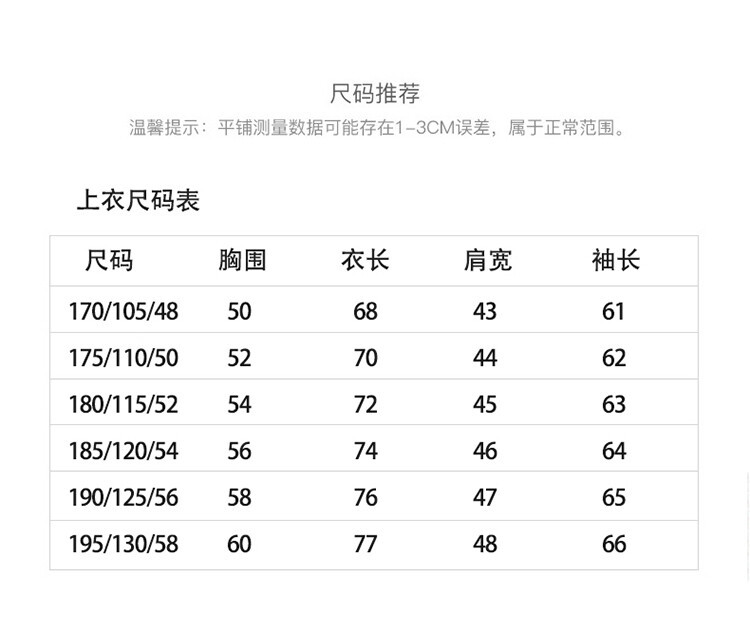 尺码推荐

温馨提示：平铺测量数据可能存在1-3CM误差，属于正常范围。

上衣尺码表

| 尺码 | 胸围 | 衣长 | 肩宽 | 袖长 |
|---|---|---|---|---|
| 170/105/48 | 50 | 68 | 43 | 61 |
| 175/110/50 | 52 | 70 | 44 | 62 |
| 180/115/52 | 54 | 72 | 45 | 63 |
| 185/120/54 | 56 | 74 | 46 | 64 |
| 190/125/56 | 58 | 76 | 47 | 65 |
| 195/130/58 | 60 | 77 | 48 | 66 |